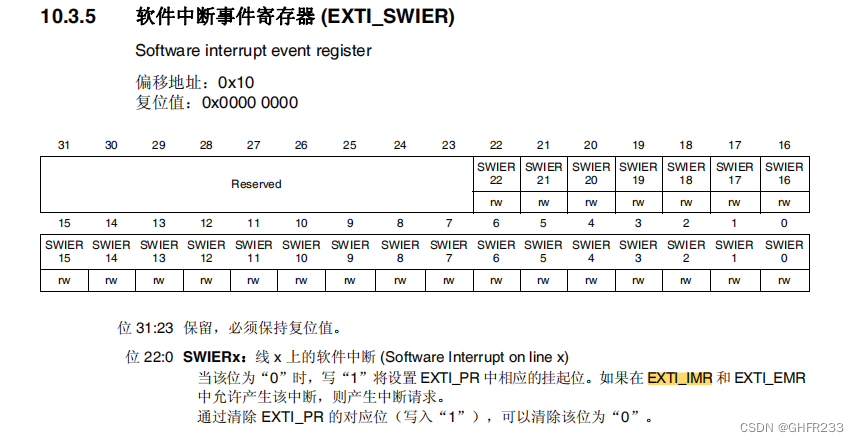 10.3.5 软件中断事件寄存器 (EXTI_SWIER)

Software interrupt event register

偏移地址：0x10
复位值：0x0000 0000

| 31 | 30 | 29 | 28 | 27 | 26 | 25 | 24 | 23 | 22 | 21 | 20 | 19 | 18 | 17 | 16 |
|---|---|---|---|---|---|---|---|---|---|---|---|---|---|---|---|
| Reserved | | | | | | | | | SWIER 22 | SWIER 21 | SWIER 20 | SWIER 19 | SWIER 18 | SWIER 17 | SWIER 16 |
| | | | | | | | | | rw | rw | rw | rw | rw | rw | rw |

| 15 | 14 | 13 | 12 | 11 | 10 | 9 | 8 | 7 | 6 | 5 | 4 | 3 | 2 | 1 | 0 |
|---|---|---|---|---|---|---|---|---|---|---|---|---|---|---|---|
| SWIER 15 | SWIER 14 | SWIER 13 | SWIER 12 | SWIER 11 | SWIER 10 | SWIER 9 | SWIER 8 | SWIER 7 | SWIER 6 | SWIER 5 | SWIER 4 | SWIER 3 | SWIER 2 | SWIER 1 | SWIER 0 |
| rw | rw | rw | rw | rw | rw | rw | rw | rw | rw | rw | rw | rw | rw | rw | rw |

位 31:23 保留，必须保持复位值。

位 22:0 SWIERx：线 x 上的软件中断 (Software Interrupt on line x)
当该位为“0”时，写“1”将设置 EXTI_PR 中相应的挂起位。如果在 EXTI_IMR 和 EXTI_EMR 中允许产生该中断，则产生中断请求。
通过清除 EXTI_PR 的对应位（写入“1”），可以清除该位为“0”。

CSDN @GHFR233